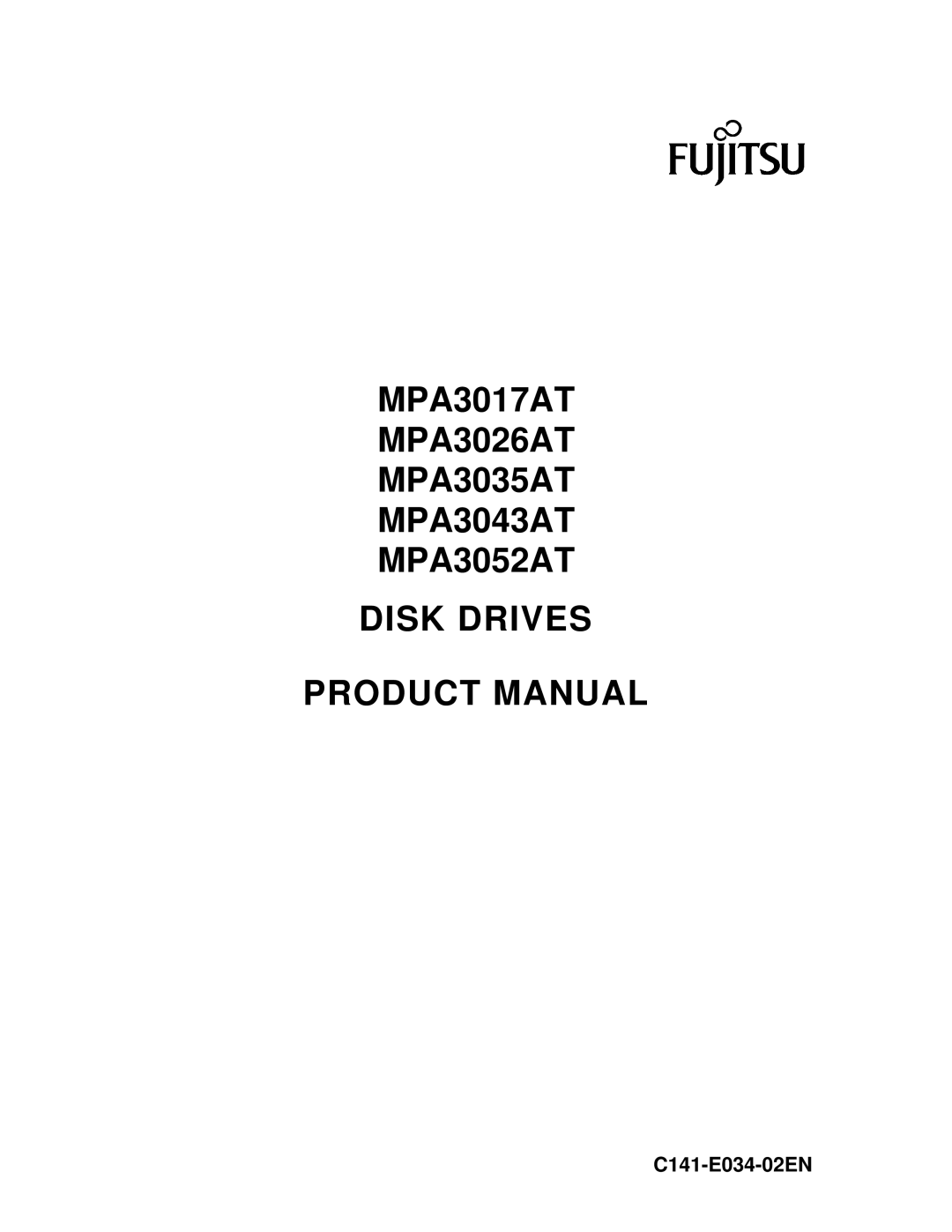 FUJITSU

MPA3017AT
MPA3026AT
MPA3035AT
MPA3043AT
MPA3052AT

DISK DRIVES

PRODUCT MANUAL

C141-E034-02EN